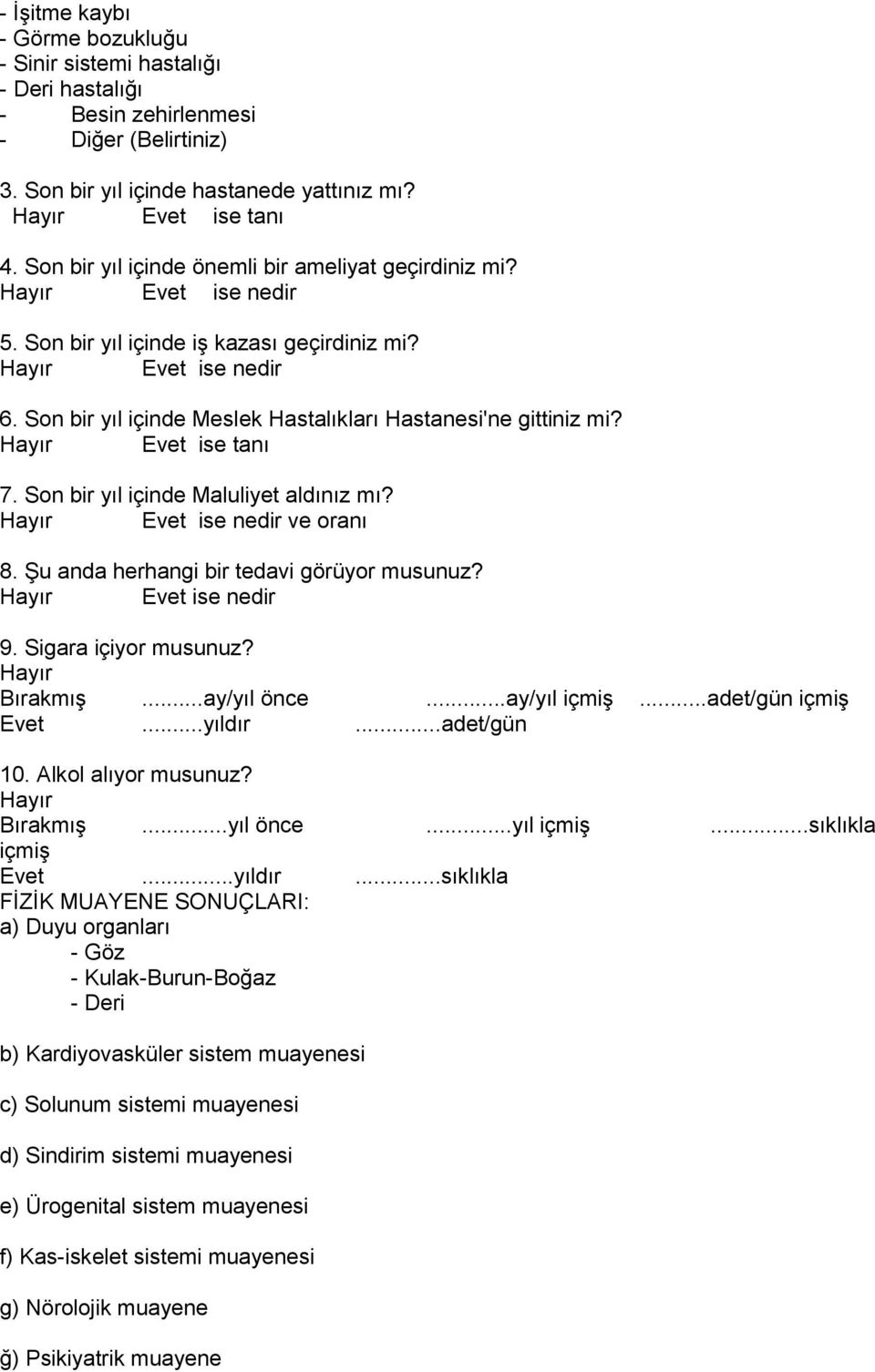 - İşitme kaybı
- Görme bozukluğu
- Sinir sistemi hastalığı
- Deri hastalığı
- Besin zehirlenmesi
- Diğer (Belirtiniz)

3. Son bir yıl içinde hastanede yattınız mı?
Hayır Evet ise tanı

4. Son bir yıl içinde önemli bir ameliyat geçirdiniz mi?
Hayır Evet ise nedir

5. Son bir yıl içinde iş kazası geçirdiniz mi?
Hayır Evet ise nedir

6. Son bir yıl içinde Meslek Hastalıkları Hastanesi'ne gittiniz mi?
Hayır Evet ise tanı

7. Son bir yıl içinde Maluliyet aldınız mı?
Hayır Evet ise nedir ve oranı

8. Şu anda herhangi bir tedavi görüyor musunuz?
Hayır Evet ise nedir

9. Sigara içiyor musunuz?
Hayır
Bırakmış ...ay/yıl önce ...ay/yıl içmiş ...adet/gün içmiş
Evet ...yıldır ...adet/gün

10. Alkol alıyor musunuz?
Hayır
Bırakmış ...yıl önce ...yıl içmiş ...sıklıkla içmiş
Evet ...yıldır ...sıklıkla
FİZİK MUAYENE SONUÇLARI:
a) Duyu organları
- Göz
- Kulak-Burun-Boğaz
- Deri

b) Kardiyovasküler sistem muayenesi

c) Solunum sistemi muayenesi

d) Sindirim sistemi muayenesi

e) Ürogenital sistem muayenesi

f) Kas-iskelet sistemi muayenesi

g) Nörolojik muayene

ğ) Psikiyatrik muayene